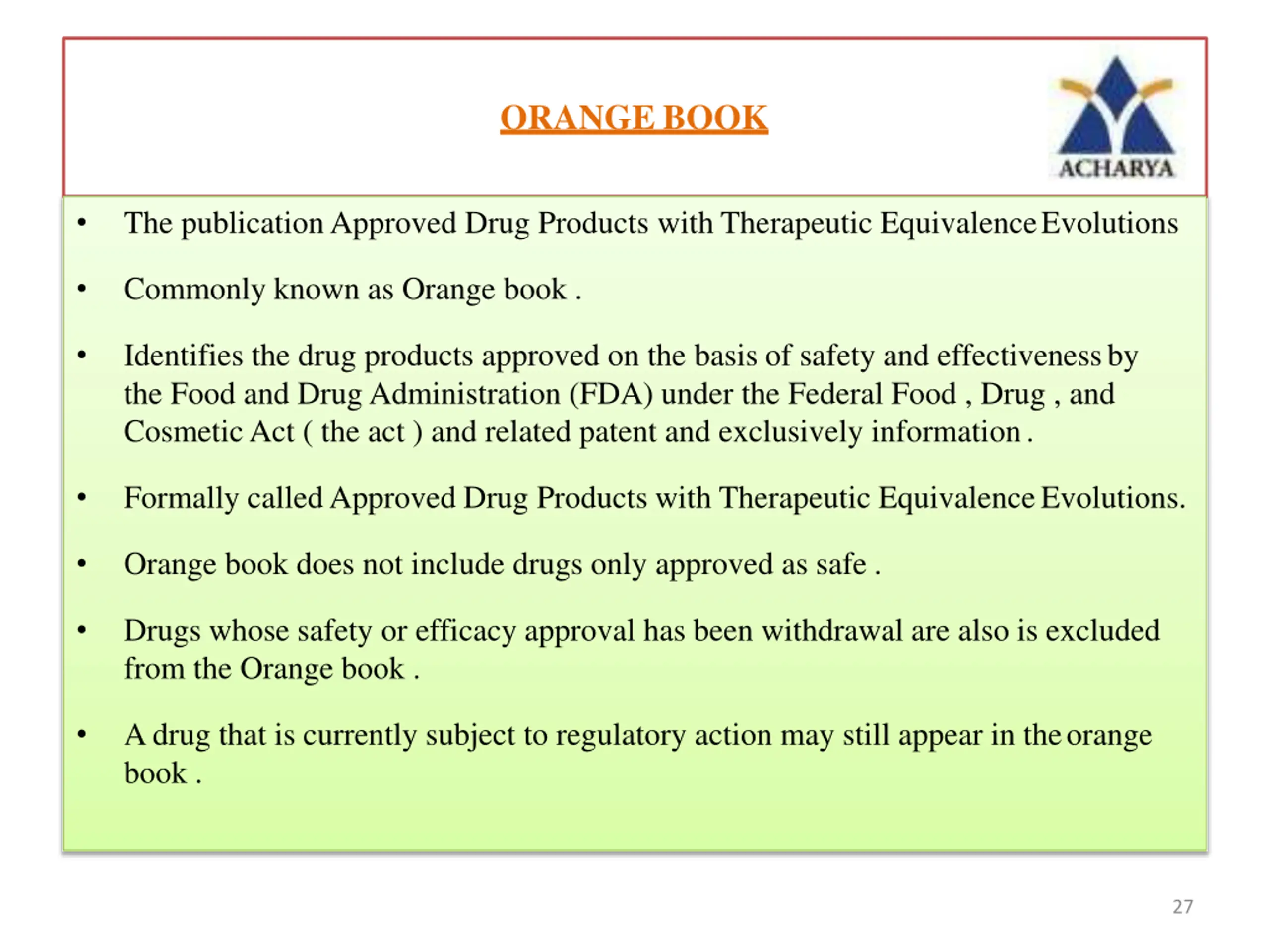 ORANGE BOOK

ACHARYA

• The publication Approved Drug Products with Therapeutic Equivalence Evolutions

• Commonly known as Orange book .

• Identifies the drug products approved on the basis of safety and effectiveness by the Food and Drug Administration (FDA) under the Federal Food , Drug , and Cosmetic Act ( the act ) and related patent and exclusively information .

• Formally called Approved Drug Products with Therapeutic Equivalence Evolutions.

• Orange book does not include drugs only approved as safe .

• Drugs whose safety or efficacy approval has been withdrawal are also is excluded from the Orange book .

• A drug that is currently subject to regulatory action may still appear in the orange book .

27